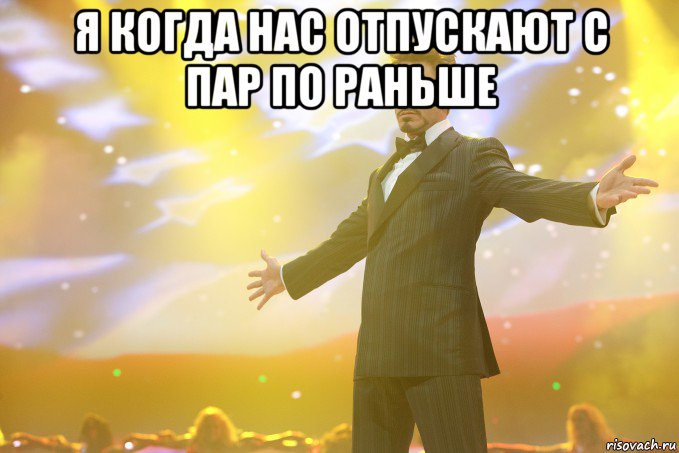 Я КОГДА НАС ОТПУСКАЮТ С ПАР ПО РАНЬШЕ

risovach.ru